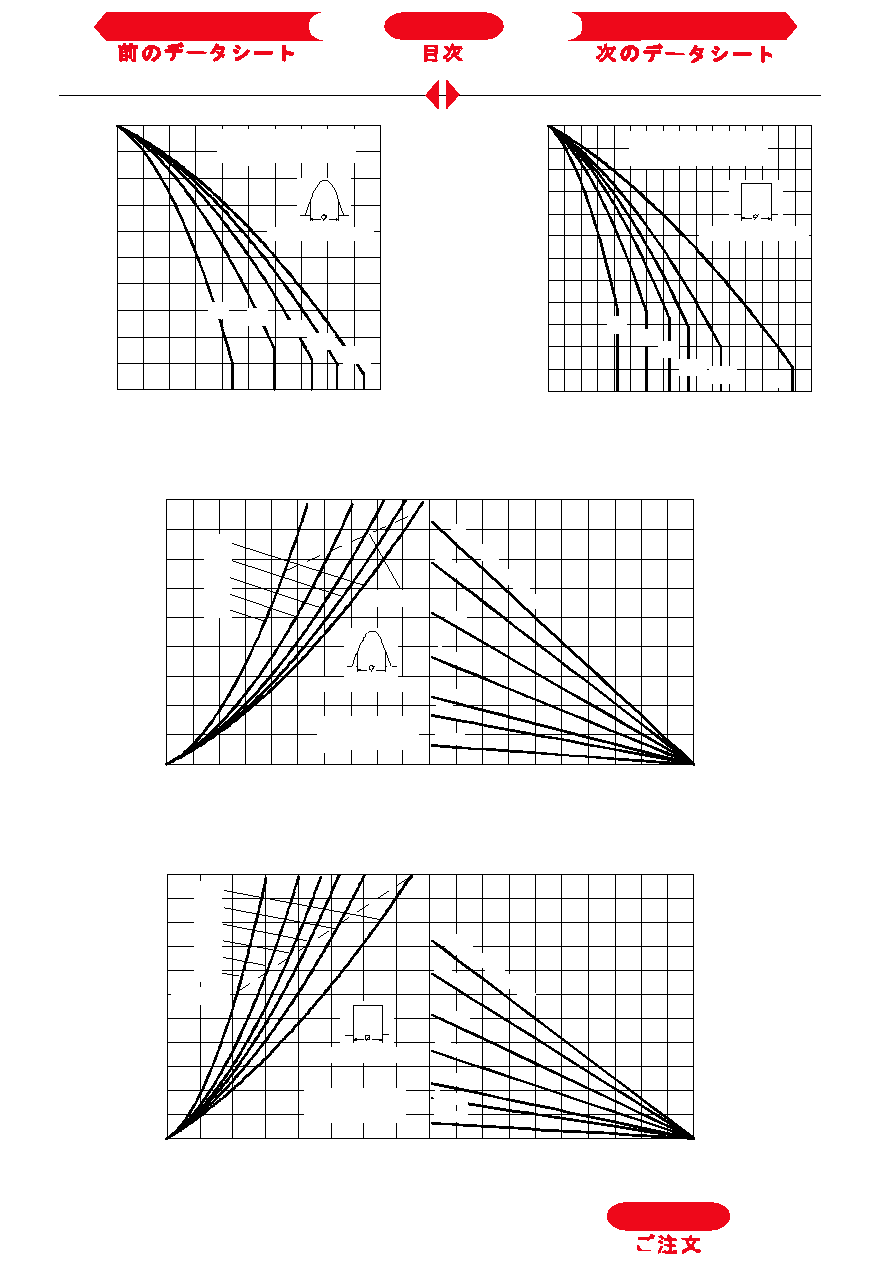 前のデータシート

目次

次のデータシート

ご注文